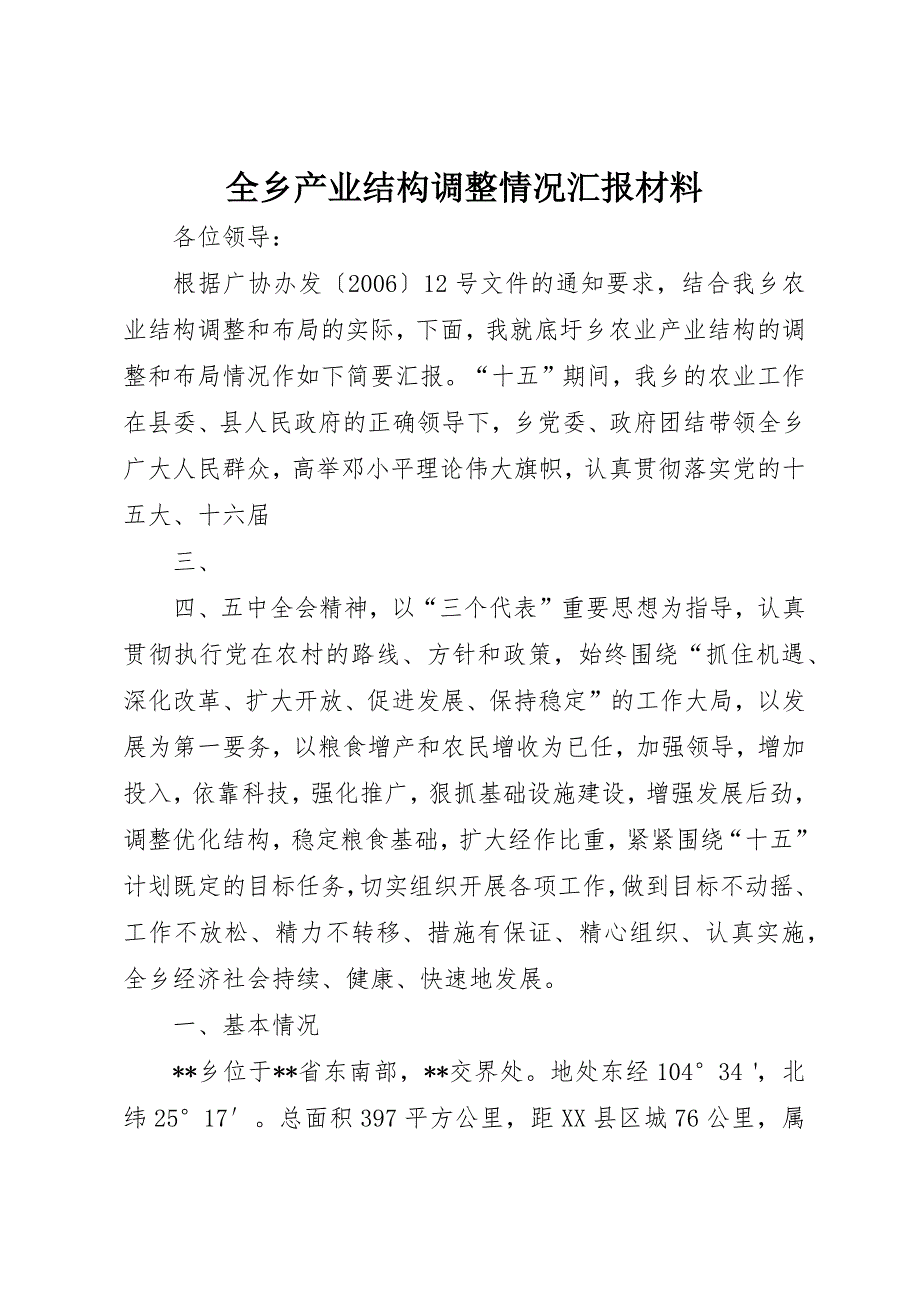 全乡产业结构调整情况汇报材料

各位领导：

根据广协办发〔2006〕12号文件的通知要求，结合我乡农业结构调整和布局的实际，下面，我就底圩乡农业产业结构的调整和布局情况作如下简要汇报。“十五”期间，我乡的农业工作在县委、县人民政府的正确领导下，乡党委、政府团结带领全乡广大人民群众，高举邓小平理论伟大旗帜，认真贯彻落实党的十五大、十六届

三、

四、五中全会精神，以“三个代表”重要思想为指导，认真贯彻执行党在农村的路线、方针和政策，始终围绕“抓住机遇、深化改革、扩大开放、促进发展、保持稳定”的工作大局，以发展为第一要务，以粮食增产和农民增收为已任，加强领导，增加投入，依靠科技，强化推广，狠抓基础设施建设，增强发展后劲，调整优化结构，稳定粮食基础，扩大经作比重，紧紧围绕“十五”计划既定的目标任务，切实组织开展各项工作，做到目标不动摇、工作不放松、精力不转移、措施有保证、精心组织、认真实施，全乡经济社会持续、健康、快速地发展。

一、基本情况

**乡位于**省东南部，**交界处。地处东经104°34'，北纬25°17′。总面积397平方公里，距XX县区城76公里，属